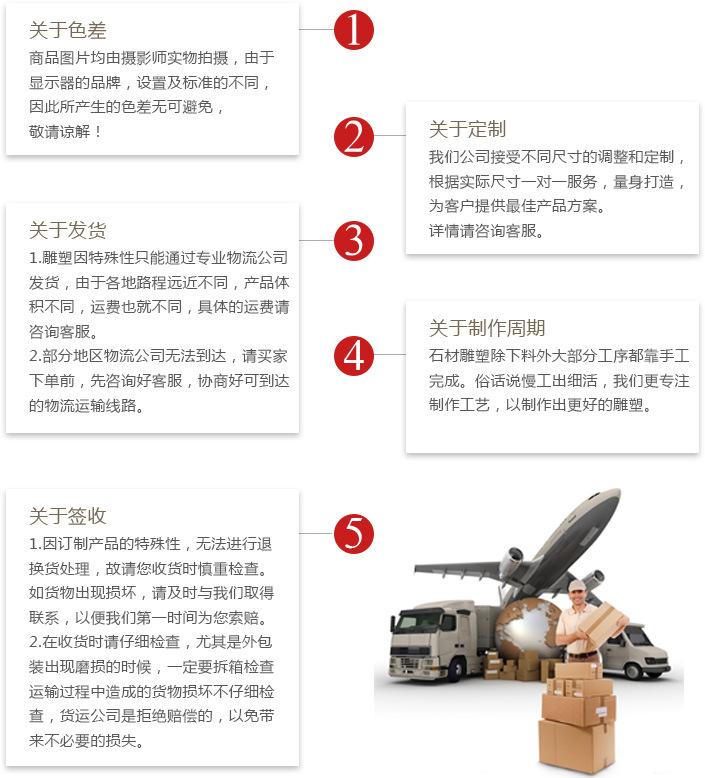 关于色差
商品图片均由摄影师实物拍摄，由于显示器的品牌，设置及标准的不同，因此所产生的色差无可避免，敬请谅解！

1

2

关于定制
我们公司接受不同尺寸的调整和定制，根据实际尺寸一对一服务，量身打造，为客户提供最佳产品方案。
详情请咨询客服。

关于发货
1.雕塑因特殊性只能通过专业物流公司发货，由于各地路程远近不同，产品体积不同，运费也就不同，具体的运费请咨询客服。
2.部分地区物流公司无法到达，请买家下单前，先咨询好客服，协商好可到达的物流运输线路。

3

4

关于制作周期
石材雕塑除下料外大部分工序都靠手工完成。俗话说慢工出细活，我们更专注制作工艺，以制作出更好的雕塑。

关于签收
1.因订制产品的特殊性，无法进行退换货处理，故请您收货时慎重检查。如货物出现损坏，请及时与我们取得联系，以便我们第一时间为您索赔。
2.在收货时请仔细检查，尤其是外包装出现磨损的时候，一定要拆箱检查运输过程中造成的货物损坏不仔细检查，货运公司是拒绝赔偿的，以免带来不必要的损失。

5